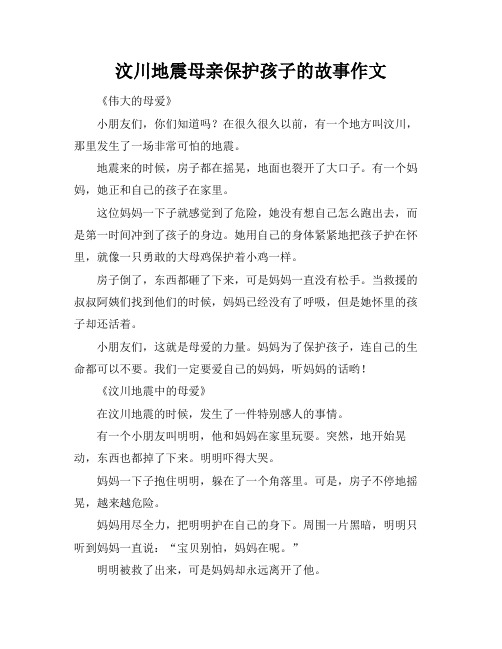 汶川地震母亲保护孩子的故事作文

《伟大的母爱》

小朋友们，你们知道吗？在很久很久以前，有一个地方叫汶川，那里发生了一场非常可怕的地震。

地震来的时候，房子都在摇晃，地面也裂开了大口子。有一个妈妈，她正和自己的孩子在家里。

这位妈妈一下子就感觉到了危险，她没有想自己怎么跑出去，而是第一时间冲到了孩子的身边。她用自己的身体紧紧地把孩子护在怀里，就像一只勇敢的大母鸡保护着小鸡一样。

房子倒了，东西都砸了下来，可是妈妈一直没有松手。当救援的叔叔阿姨们找到他们的时候，妈妈已经没有了呼吸，但是她怀里的孩子却还活着。

小朋友们，这就是母爱的力量。妈妈为了保护孩子，连自己的生命都可以不要。我们一定要爱自己的妈妈，听妈妈的话哟！

《汶川地震中的母爱》

在汶川地震的时候，发生了一件特别感人的事情。

有一个小朋友叫明明，他和妈妈在家里玩耍。突然，地开始晃动，东西也都掉了下来。明明吓得大哭。

妈妈一下子抱住明明，躲在了一个角落里。可是，房子不停地摇晃，越来越危险。

妈妈用尽全力，把明明护在自己的身下。周围一片黑暗，明明只听到妈妈一直说：“宝贝别怕，妈妈在呢。”

明明被救了出来，可是妈妈却永远离开了他。